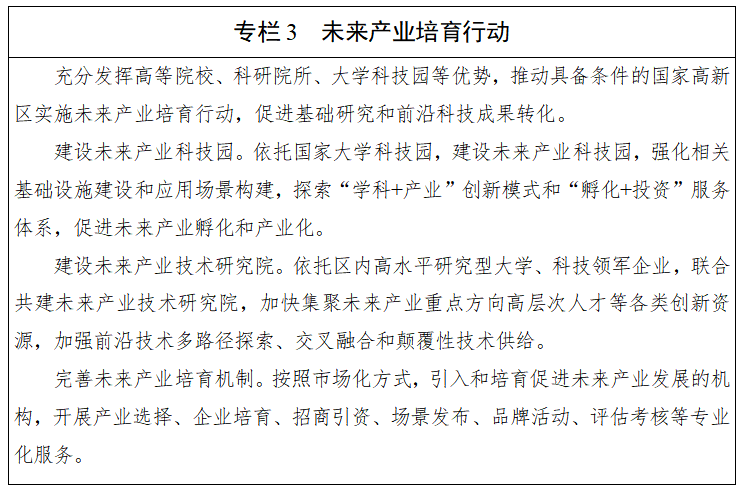 专栏3　未来产业培育行动

充分发挥高等院校、科研院所、大学科技园等优势，推动具备条件的国家高新区实施未来产业培育行动，促进基础研究和前沿科技成果转化。

建设未来产业科技园。依托国家大学科技园，建设未来产业科技园，强化相关基础设施建设和应用场景构建，探索“学科+产业”创新模式和“孵化+投资”服务体系，促进未来产业孵化和产业化。

建设未来产业技术研究院。依托区内高水平研究型大学、科技领军企业，联合共建未来产业技术研究院，加快集聚未来产业重点方向高层次人才等各类创新资源，加强前沿技术多路径探索、交叉融合和颠覆性技术供给。

完善未来产业培育机制。按照市场化方式，引入和培育促进未来产业发展的机构，开展产业选择、企业培育、招商引资、场景发布、品牌活动、评估考核等专业化服务。